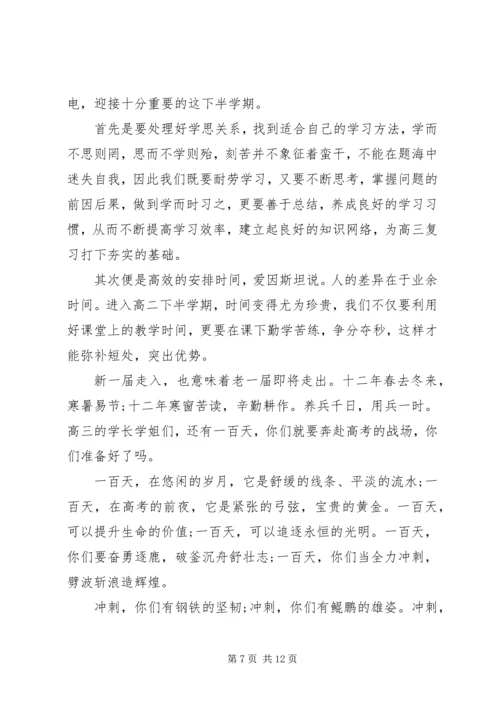 电，迎接十分重要的这下半学期。

首先是要处理好学思关系，找到适合自己的学习方法，学而不思则罔，思而不学则殆，刻苦并不象征着蛮干，不能在题海中迷失自我，因此我们既要耐劳学习，又要不断思考，掌握问题的前因后果，做到学而时习之，更要善于总结，养成良好的学习习惯，从而不断提高学习效率，建立起良好的知识网络，为高三复习打下夯实的基础。

其次便是高效的安排时间，爱因斯坦说。人的差异在于业余时间。进入高二下半学期，时间变得尤为珍贵，我们不仅要利用好课堂上的教学时间，更要在课下勤学苦练，争分夺秒，这样才能弥补短处，突出优势。

新一届走入，也意味着老一届即将走出。十二年春去冬来，寒暑易节;十二年寒窗苦读，辛勤耕作。养兵千日，用兵一时。高三的学长学姐们，还有一百天，你们就要奔赴高考的战场，你们准备好了吗。

一百天，在悠闲的岁月，它是舒缓的线条、平淡的流水;一百天，在高考的前夜，它是紧张的弓弦，宝贵的黄金。一百天，可以提升生命的价值;一百天，可以追逐永恒的光明。一百天，你们要奋勇逐鹿，破釜沉舟舒壮志;一百天，你们当全力冲刺，劈波斩浪造辉煌。

冲刺，你们有钢铁的坚韧;冲刺，你们有鲲鹏的雄姿。冲刺，

第 7 页 共 12 页